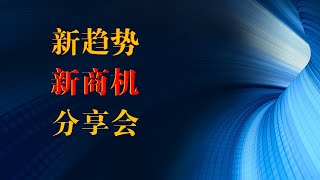 新趋势
新商机
分享会